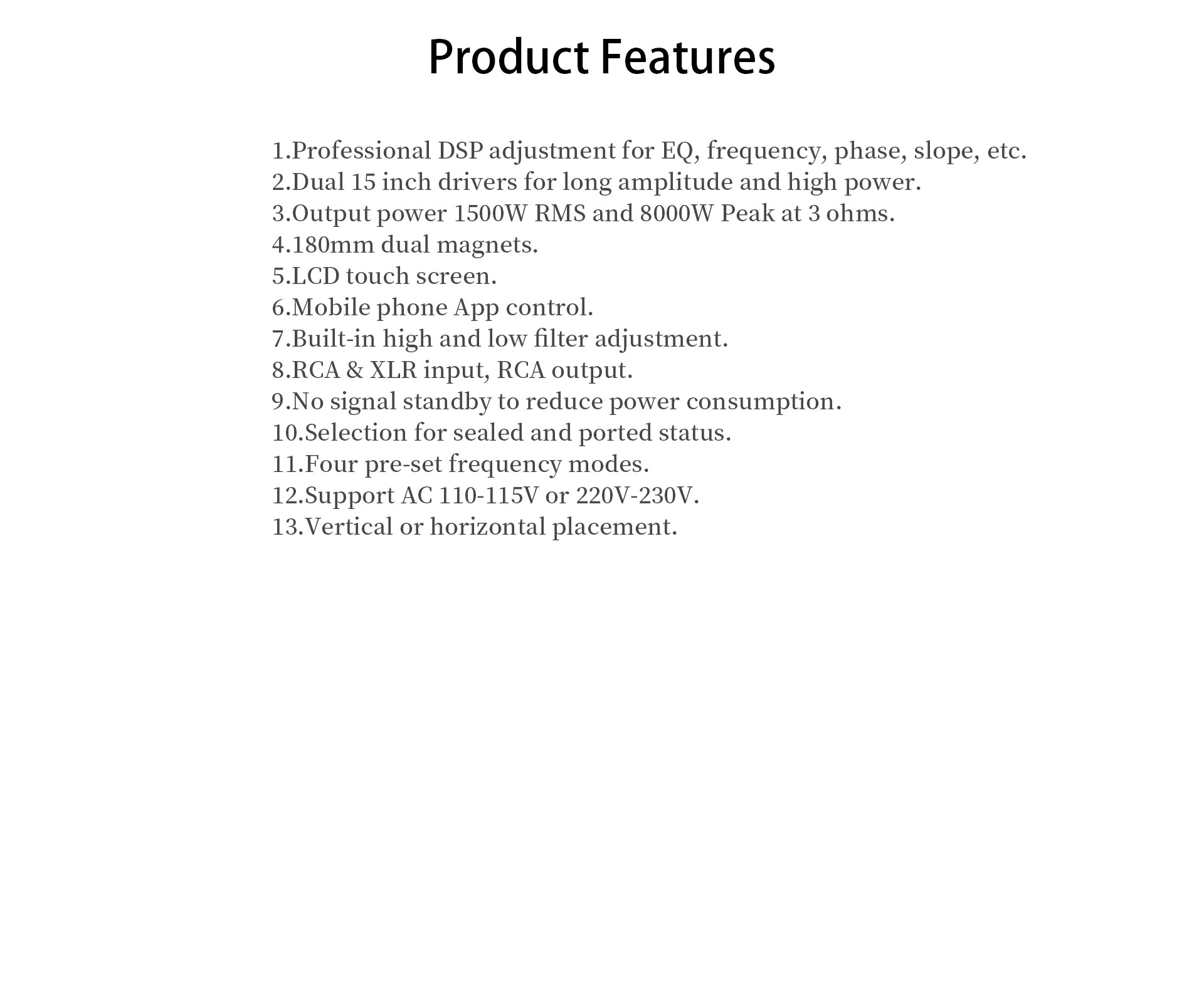 Product Features

1.Professional DSP adjustment for EQ, frequency, phase, slope, etc.
2.Dual 15 inch drivers for long amplitude and high power.
3.Output power 1500W RMS and 8000W Peak at 3 ohms.
4.180mm dual magnets.
5.LCD touch screen.
6.Mobile phone App control.
7.Built-in high and low filter adjustment.
8.RCA & XLR input, RCA output.
9.No signal standby to reduce power consumption.
10.Selection for sealed and ported status.
11.Four pre-set frequency modes.
12.Support AC 110-115V or 220V-230V.
13.Vertical or horizontal placement.